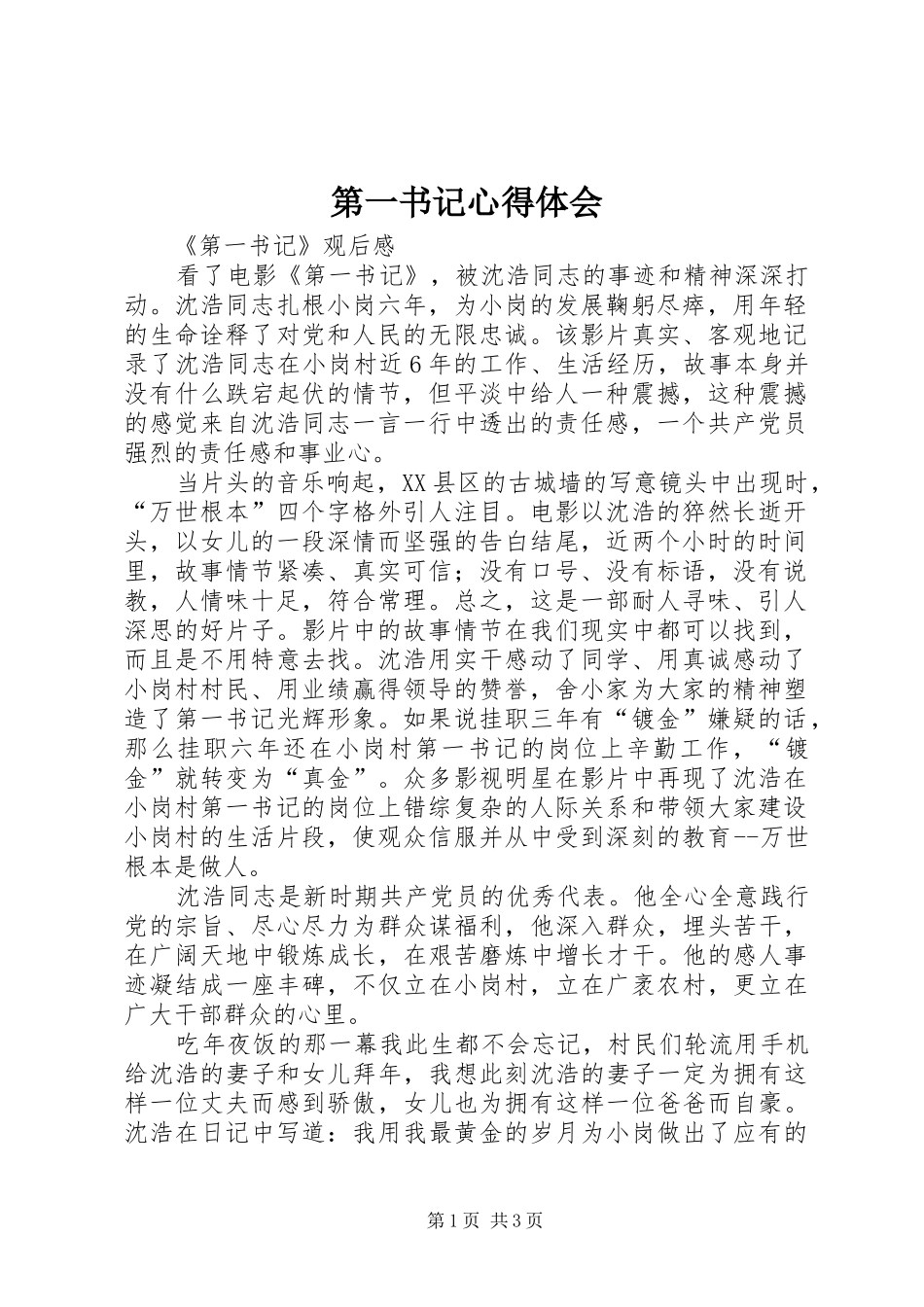 第一书记心得体会

《第一书记》观后感

看了电影《第一书记》，被沈浩同志的事迹和精神深深打动。沈浩同志扎根小岗六年，为小岗的发展鞠躬尽瘁，用年轻的生命诠释了对党和人民的无限忠诚。该影片真实、客观地记录了沈浩同志在小岗村近6年的工作、生活经历，故事本身并没有什么跌宕起伏的情节，但平淡中给人一种震撼，这种震撼的感觉来自沈浩同志一言一行中透出的责任感，一个共产党员强烈的责任感和事业心。

当片头的音乐响起，XX县区的古城墙的写意镜头中出现时，“万世根本”四个字格外引人注目。电影以沈浩的猝然长逝开头，以女儿的一段深情而坚强的告白结尾，近两个小时的时间里，故事情节紧凑、真实可信；没有口号、没有标语，没有说教，人情味十足，符合常理。总之，这是一部耐人寻味、引人深思的好片子。影片中的故事情节在我们现实中都可以找到，而且是不用特意去找。沈浩用实干感动了同学、用真诚感动了小岗村村民、用业绩赢得领导的赞誉，舍小家为大家的精神塑造了第一书记光辉形象。如果说挂职三年有“镀金”嫌疑的话，那么挂职六年还在小岗村第一书记的岗位上辛勤工作，“镀金”就转变为“真金”。众多影视明星在影片中再现了沈浩在小岗村第一书记的岗位上错综复杂的人际关系和带领大家建设小岗村的生活片段，使观众信服并从中受到深刻的教育--万世根本是做人。

沈浩同志是新时期共产党员的优秀代表。他全心全意践行党的宗旨、尽心尽力为群众谋福利，他深入群众，埋头苦干，在广阔天地中锻炼成长，在艰苦磨炼中增长才干。他的感人事迹凝结成一座丰碑，不仅立在小岗村，立在广袤农村，更立在广大干部群众的心里。

吃年夜饭的那一幕我此生都不会忘记，村民们轮流用手机给沈浩的妻子和女儿拜年，我想此刻沈浩的妻子一定为拥有这样一位丈夫而感到骄傲，女儿也为拥有这样一位爸爸而自豪。沈浩在日记中写道：我用我最黄金的岁月为小岗做出了应有的

第1页 共3页